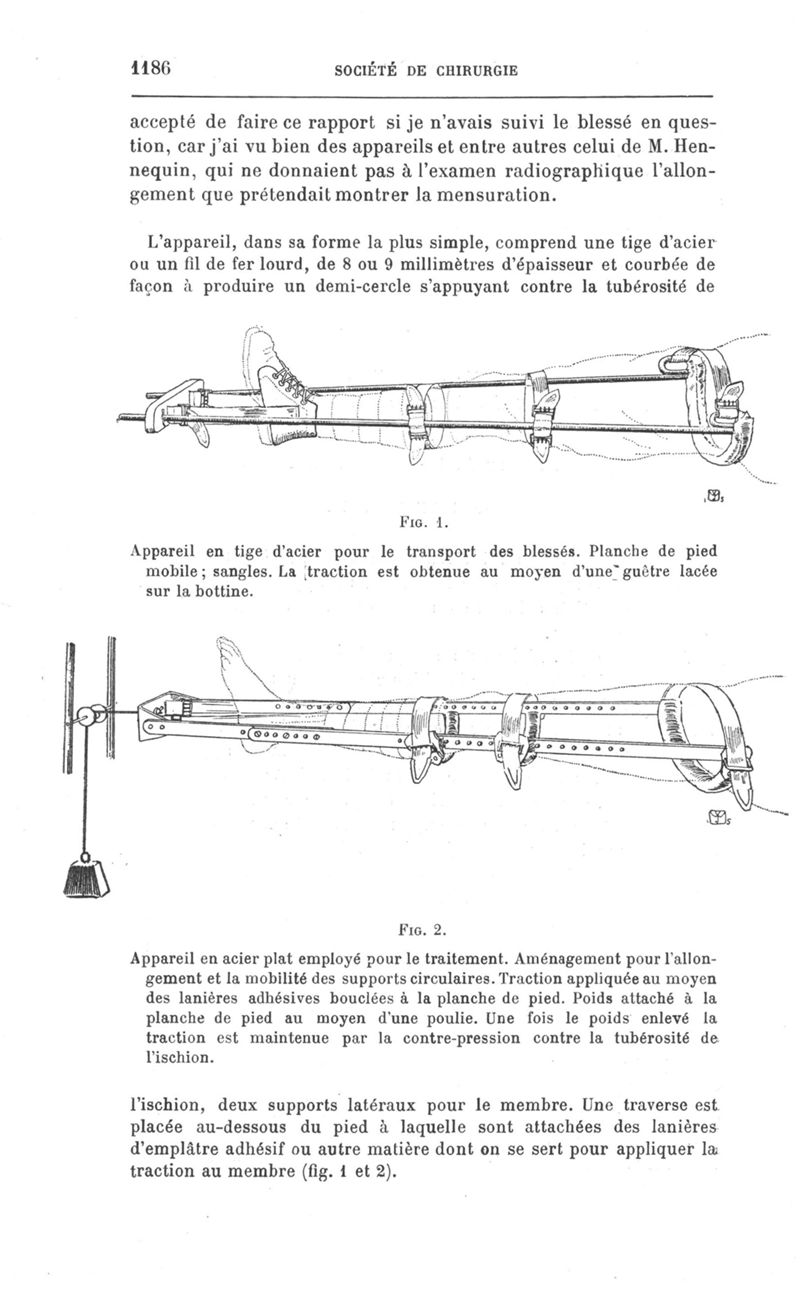 1186 SOCIÉTÉ DE CHIRURGIE

accepté de faire ce rapport si je n'avais suivi le blessé en question, car j'ai vu bien des appareils et entre autres celui de M. Hennequin, qui ne donnaient pas à l'examen radiographique l'allongement que prétendait montrer la mensuration.

L'appareil, dans sa forme la plus simple, comprend une tige d'acier ou un fil de fer lourd, de 8 ou 9 millimètres d'épaisseur et courbée de façon à produire un demi-cercle s'appuyant contre la tubérosité de

Fig. 1.

Appareil en tige d'acier pour le transport des blessés. Planche de pied mobile ; sangles. La traction est obtenue au moyen d'une guêtre lacée sur la bottine.

Fig. 2.

Appareil en acier plat employé pour le traitement. Aménagement pour l'allongement et la mobilité des supports circulaires. Traction appliquée au moyen des lanières adhésives bouclées à la planche de pied. Poids attaché à la planche de pied au moyen d'une poulie. Une fois le poids enlevé la traction est maintenue par la contre-pression contre la tubérosité de l'ischion.

l'ischion, deux supports latéraux pour le membre. Une traverse est placée au-dessous du pied à laquelle sont attachées des lanières d'emplâtre adhésif ou autre matière dont on se sert pour appliquer la traction au membre (fig. 1 et 2).